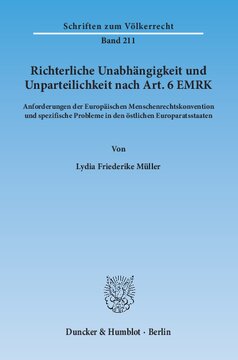 Schriften zum Völkerrecht

Band 211

Richterliche Unabhängigkeit und Unparteilichkeit nach Art. 6 EMRK

Anforderungen der Europäischen Menschenrechtskonvention und spezifische Probleme in den östlichen Europaratsstaaten

Von

Lydia Friederike Müller

Duncker & Humblot · Berlin